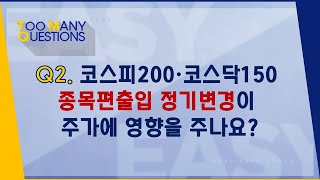 TOO MANY QUESTIONS

Q2. 코스피200·코스닥150 종목편출입 정기변경이 주가에 영향을 주나요?